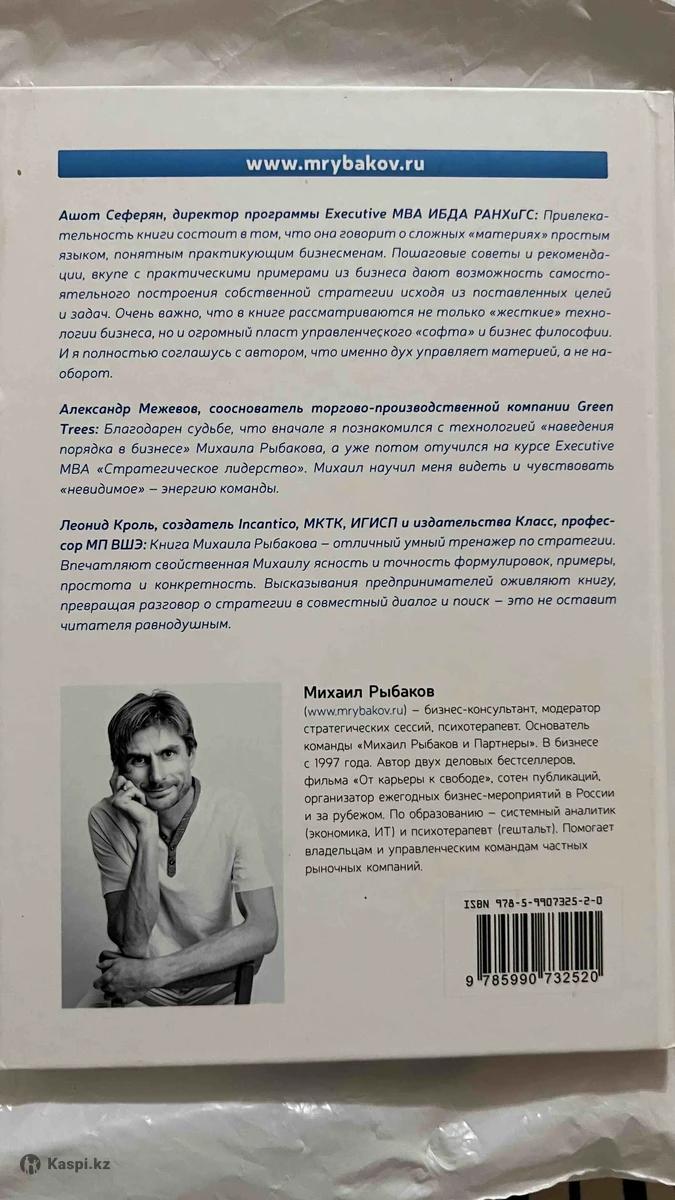 www.mrybakov.ru

Ашот Сеферян, директор программы Executive MBA ИБДА РАНХиГС: Привлекательность книги состоит в том, что она говорит о сложных «материях» простым языком, понятным практикующим бизнесменам. Пошаговые советы и рекомендации, вкупе с практическими примерами из бизнеса дают возможность самостоятельного построения собственной стратегии исходя из поставленных целей и задач. Очень важно, что в книге рассматриваются не только «жесткие» технологии бизнеса, но и огромный пласт управленческого «софта» и бизнес философии. И я полностью соглашусь с автором, что именно дух управляет материей, а не наоборот.

Александр Межевов, сооснователь торгово-производственной компании Green Trees: Благодарен судьбе, что вначале я познакомился с технологией «наведения порядка в бизнесе» Михаила Рыбакова, а уже потом отучился на курсе Executive MBA «Стратегическое лидерство». Михаил научил меня видеть и чувствовать «невидимое» – энергию команды.

Леонид Кроль, создатель Incantico, МКТК, ИГИСП и издательства Класс, профессор МП ВШЭ: Книга Михаила Рыбакова – отличный умный тренажер по стратегии. Впечатляют свойственная Михаилу ясность и точность формулировок, примеры, простота и конкретность. Высказывания предпринимателей оживляют книгу, превращая разговор о стратегии в совместный диалог и поиск – это не оставит читателя равнодушным.

Михаил Рыбаков
(www.mrybakov.ru) – бизнес-консультант, модератор стратегических сессий, психотерапевт. Основатель команды «Михаил Рыбаков и Партнеры». В бизнесе с 1997 года. Автор двух деловых бестселлеров, фильма «От карьеры к свободе», сотен публикаций, организатор ежегодных бизнес-мероприятий в России и за рубежом. По образованию – системный аналитик (экономика, ИТ) и психотерапевт (гештальт). Помогает владельцам и управленческим командам частных рыночных компаний.

ISBN 978-5-9907325-2-0
9 785990 732520

Kaspi.kz